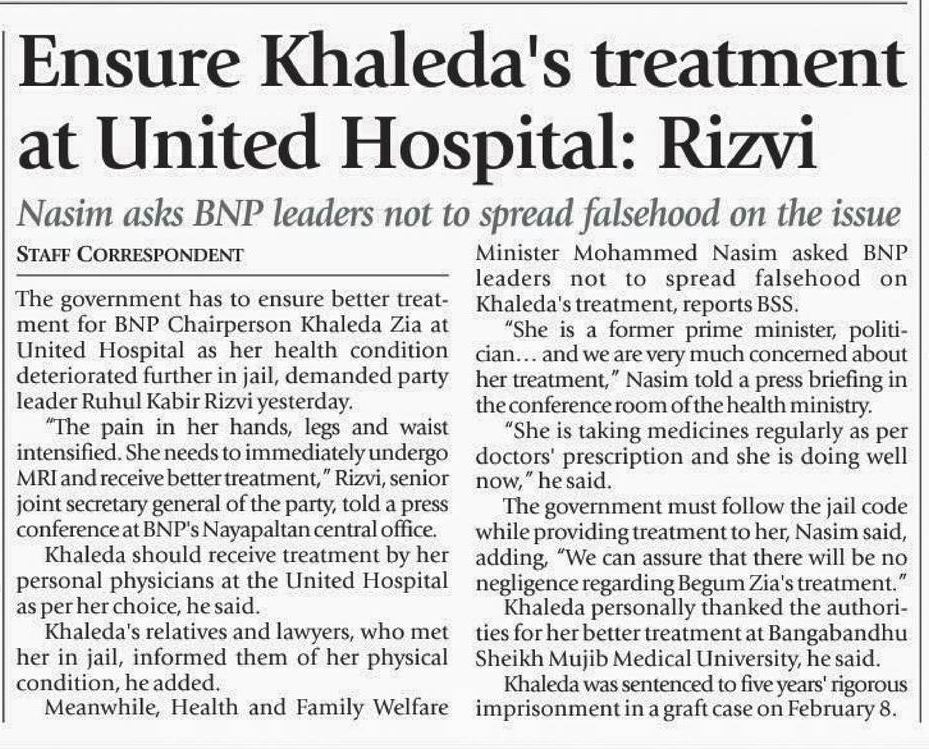 Ensure Khaleda's treatment at United Hospital: Rizvi

Nasim asks BNP leaders not to spread falsehood on the issue

STAFF CORRESPONDENT

The government has to ensure better treatment for BNP Chairperson Khaleda Zia at United Hospital as her health condition deteriorated further in jail, demanded party leader Ruhul Kabir Rizvi yesterday.

"The pain in her hands, legs and waist intensified. She needs to immediately undergo MRI and receive better treatment," Rizvi, senior joint secretary general of the party, told a press conference at BNP's Nayapaltan central office.

Khaleda should receive treatment by her personal physicians at the United Hospital as per her choice, he said.

Khaleda's relatives and lawyers, who met her in jail, informed them of her physical condition, he added.

Meanwhile, Health and Family Welfare Minister Mohammed Nasim asked BNP leaders not to spread falsehood on Khaleda's treatment, reports BSS.

"She is a former prime minister, politician… and we are very much concerned about her treatment," Nasim told a press briefing in the conference room of the health ministry.

"She is taking medicines regularly as per doctors' prescription and she is doing well now," he said.

The government must follow the jail code while providing treatment to her, Nasim said, adding, "We can assure that there will be no negligence regarding Begum Zia's treatment."

Khaleda personally thanked the authorities for her better treatment at Bangabandhu Sheikh Mujib Medical University, he said.

Khaleda was sentenced to five years' rigorous imprisonment in a graft case on February 8.